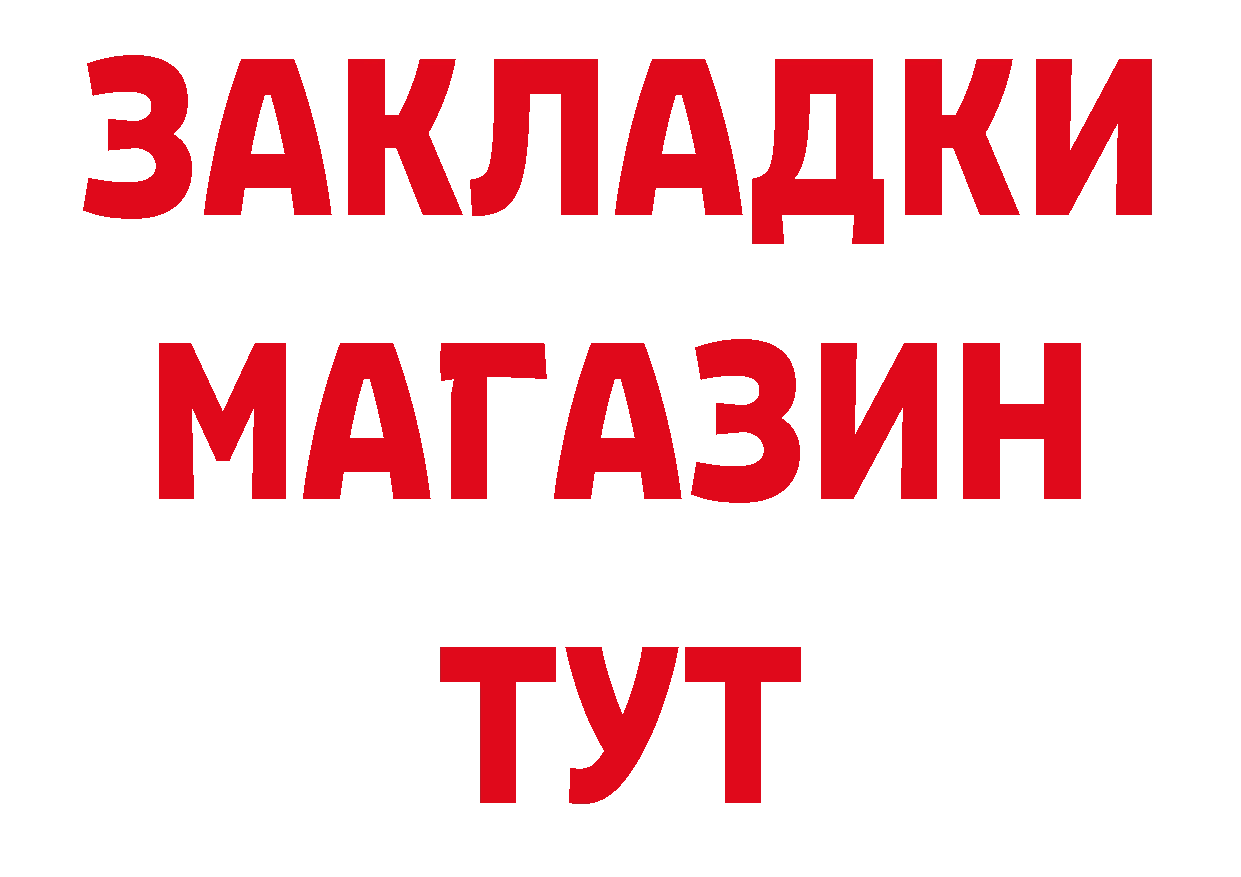 ЗАКЛАДКИ
МАГАЗИН
ТУТ